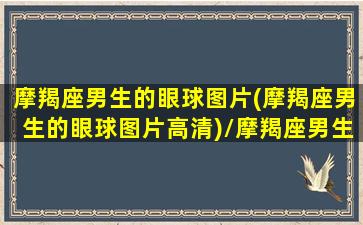 摩羯座男生的眼球图片(摩羯座男生的眼球图片高清)/摩羯座男生